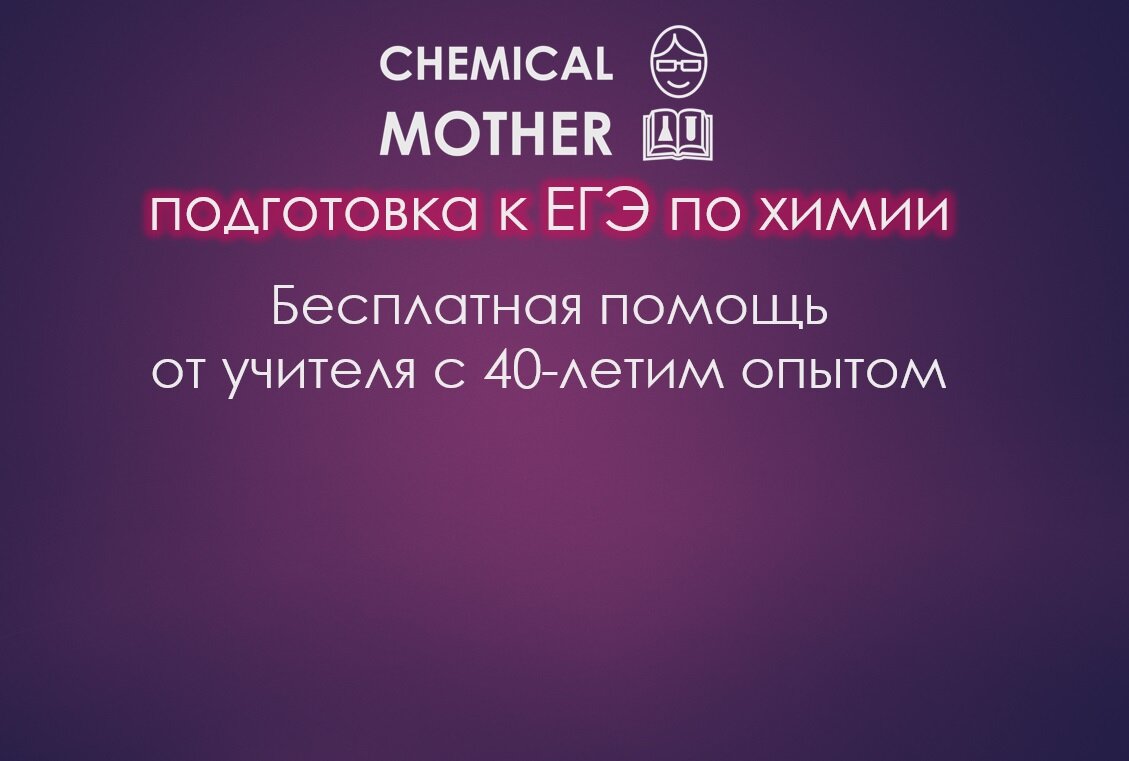 CHEMICAL
MOTHER

подготовка к ЕГЭ по химии

Бесплатная помощь
от учителя с 40-летим опытом